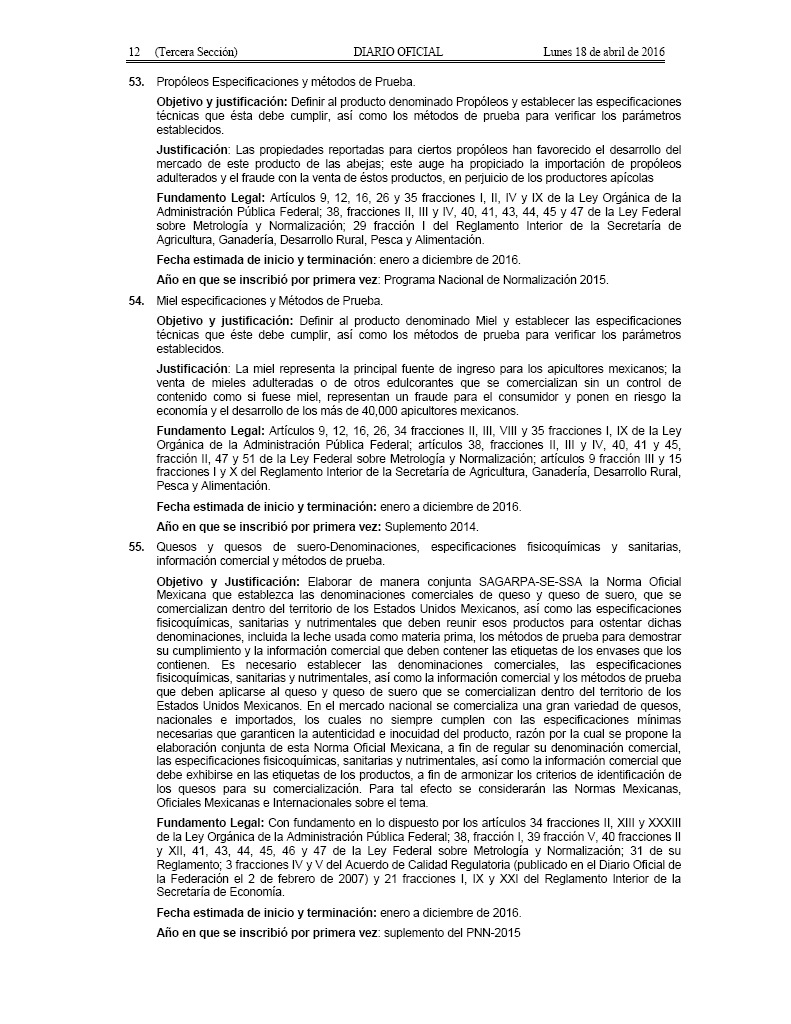 12 (Tercera Sección) DIARIO OFICIAL Lunes 18 de abril de 2016

53. Propóleos Especificaciones y métodos de Prueba.

Objetivo y justificación: Definir al producto denominado Propóleos y establecer las especificaciones técnicas que ésta debe cumplir, así como los métodos de prueba para verificar los parámetros establecidos.

Justificación: Las propiedades reportadas para ciertos propóleos han favorecido el desarrollo del mercado de este producto de las abejas; este auge ha propiciado la importación de propóleos adulterados y el fraude con la venta de éstos productos, en perjuicio de los productores apícolas

Fundamento Legal: Artículos 9, 12, 16, 26 y 35 fracciones I, II, IV y IX de la Ley Orgánica de la Administración Pública Federal; 38, fracciones II, III y IV, 40, 41, 43, 44, 45 y 47 de la Ley Federal sobre Metrología y Normalización; 29 fracción I del Reglamento Interior de la Secretaría de Agricultura, Ganadería, Desarrollo Rural, Pesca y Alimentación.

Fecha estimada de inicio y terminación: enero a diciembre de 2016.

Año en que se inscribió por primera vez: Programa Nacional de Normalización 2015.

54. Miel especificaciones y Métodos de Prueba.

Objetivo y justificación: Definir al producto denominado Miel y establecer las especificaciones técnicas que éste debe cumplir, así como los métodos de prueba para verificar los parámetros establecidos.

Justificación: La miel representa la principal fuente de ingreso para los apicultores mexicanos; la venta de mieles adulteradas o de otros edulcorantes que se comercializan sin un control de contenido como si fuese miel, representan un fraude para el consumidor y ponen en riesgo la economía y el desarrollo de los más de 40,000 apicultores mexicanos.

Fundamento Legal: Artículos 9, 12, 16, 26, 34 fracciones II, III, VIII y 35 fracciones I, IX de la Ley Orgánica de la Administración Pública Federal; artículos 38, fracciones II, III y IV, 40, 41 y 45, fracción II, 47 y 51 de la Ley Federal sobre Metrología y Normalización; artículos 9 fracción III y 15 fracciones I y X del Reglamento Interior de la Secretaría de Agricultura, Ganadería, Desarrollo Rural, Pesca y Alimentación.

Fecha estimada de inicio y terminación: enero a diciembre de 2016.

Año en que se inscribió por primera vez: Suplemento 2014.

55. Quesos y quesos de suero-Denominaciones, especificaciones fisicoquímicas y sanitarias, información comercial y métodos de prueba.

Objetivo y Justificación: Elaborar de manera conjunta SAGARPA-SE-SSA la Norma Oficial Mexicana que establezca las denominaciones comerciales de queso y queso de suero, que se comercializan dentro del territorio de los Estados Unidos Mexicanos, así como las especificaciones fisicoquímicas, sanitarias y nutrimentales que deben reunir esos productos para ostentar dichas denominaciones, incluida la leche usada como materia prima, los métodos de prueba para demostrar su cumplimiento y la información comercial que deben contener las etiquetas de los envases que los contienen. Es necesario establecer las denominaciones comerciales, las especificaciones fisicoquímicas, sanitarias y nutrimentales, así como la información comercial y los métodos de prueba que deben aplicarse al queso y queso de suero que se comercializan dentro del territorio de los Estados Unidos Mexicanos. En el mercado nacional se comercializa una gran variedad de quesos, nacionales e importados, los cuales no siempre cumplen con las especificaciones mínimas necesarias que garanticen la autenticidad e inocuidad del producto, razón por la cual se propone la elaboración conjunta de esta Norma Oficial Mexicana, a fin de regular su denominación comercial, las especificaciones fisicoquímicas, sanitarias y nutrimentales, así como la información comercial que debe exhibirse en las etiquetas de los productos, a fin de armonizar los criterios de identificación de los quesos para su comercialización. Para tal efecto se considerarán las Normas Mexicanas, Oficiales Mexicanas e Internacionales sobre el tema.

Fundamento Legal: Con fundamento en lo dispuesto por los artículos 34 fracciones II, XIII y XXXIII de la Ley Orgánica de la Administración Pública Federal; 38, fracción I, 39 fracción V, 40 fracciones II y XII, 41, 43, 44, 45, 46 y 47 de la Ley Federal sobre Metrología y Normalización; 31 de su Reglamento; 3 fracciones IV y V del Acuerdo de Calidad Regulatoria (publicado en el Diario Oficial de la Federación el 2 de febrero de 2007) y 21 fracciones I, IX y XXI del Reglamento Interior de la Secretaría de Economía.

Fecha estimada de inicio y terminación: enero a diciembre de 2016.

Año en que se inscribió por primera vez: suplemento del PNN-2015